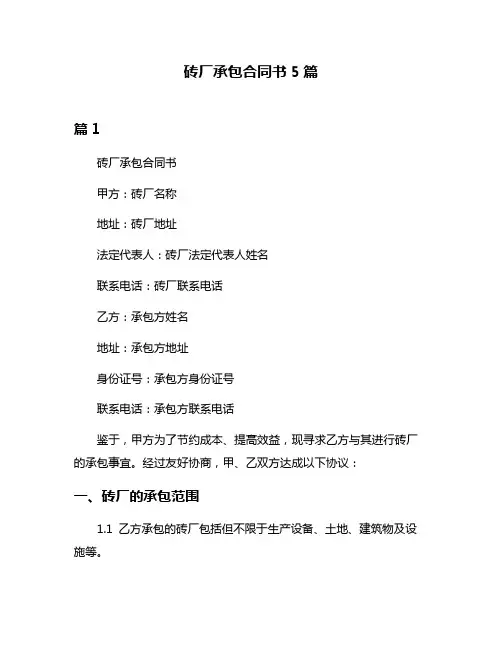 砖厂承包合同书 5 篇

篇 1

砖厂承包合同书

甲方：砖厂名称

地址：砖厂地址

法定代表人：砖厂法定代表人姓名

联系电话：砖厂联系电话

乙方：承包方姓名

地址：承包方地址

身份证号：承包方身份证号

联系电话：承包方联系电话

鉴于，甲方为了节约成本、提高效益，现寻求乙方与其进行砖厂的承包事宜。经过友好协商，甲、乙双方达成以下协议：

一、砖厂的承包范围

1.1 乙方承包的砖厂包括但不限于生产设备、土地、建筑物及设施等。